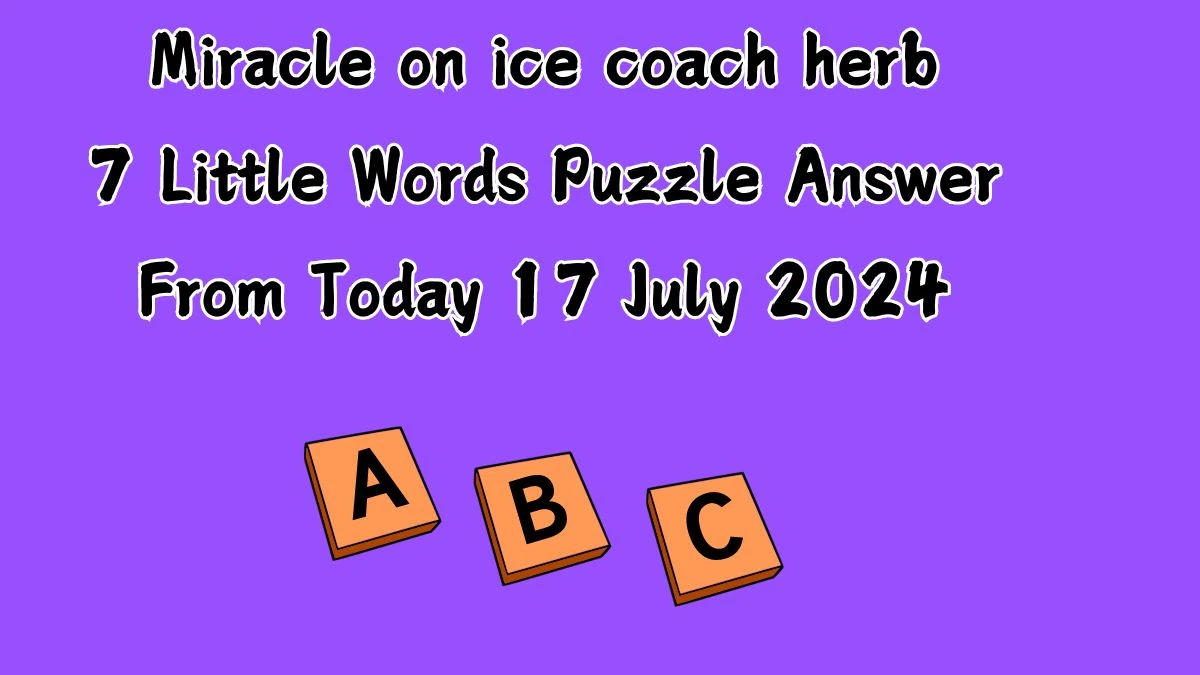 Miracle on ice coach herb
7 Little Words Puzzle Answer
From Today 17 July 2024

A B C